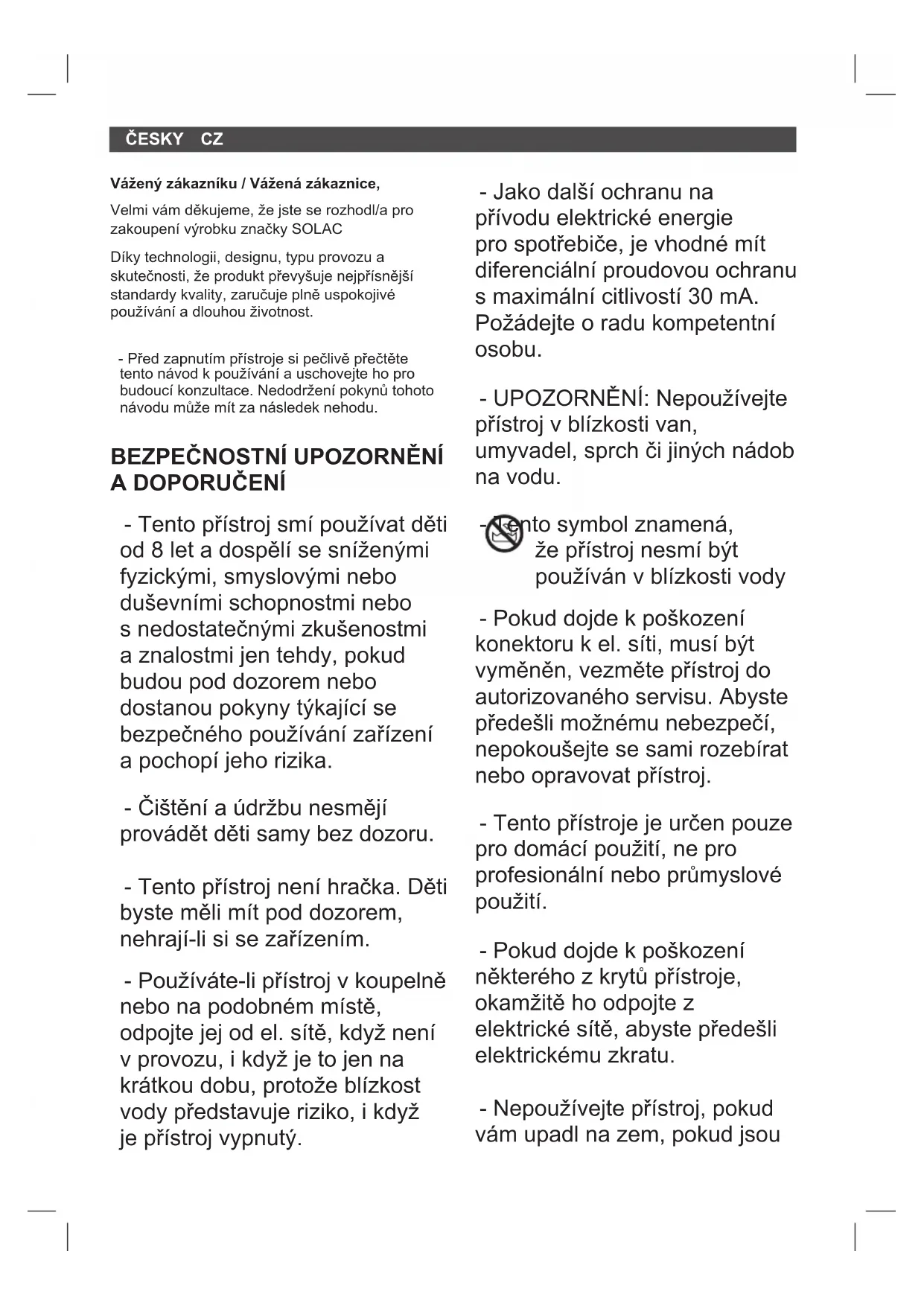 ČESKY CZ

Vážený zákazníku / Vážená zákaznice,

Velmi vám děkujeme, že jste se rozhodl/a pro zakoupení výrobku značky SOLAC

Díky technologii, designu, typu provozu a skutečnosti, že produkt převyšuje nejpřísnější standardy kvality, zaručuje plně uspokojivé používání a dlouhou životnost.

- Před zapnutím přístroje si pečlivě přečtěte tento návod k používání a uschovejte ho pro budoucí konzultace. Nedodržení pokynů tohoto návodu může mít za následek nehodu.

BEZPEČNOSTNÍ UPOZORNĚNÍ A DOPORUČENÍ

- Tento přístroj smí používat děti od 8 let a dospělí se sníženými fyzickými, smyslovými nebo duševními schopnostmi nebo s nedostatečnými zkušenostmi a znalostmi jen tehdy, pokud budou pod dozorem nebo dostanou pokyny týkající se bezpečného používání zařízení a pochopí jeho rizika.

- Čištění a údržbu nesmějí provádět děti samy bez dozoru.

- Tento přístroj není hračka. Děti byste měli mít pod dozorem, nehrají-li si se zařízením.

- Používáte-li přístroj v koupelně nebo na podobném místě, odpojte jej od el. sítě, když není v provozu, i když je to jen na krátkou dobu, protože blízkost vody představuje riziko, i když je přístroj vypnutý.

- Jako další ochranu na přívodu elektrické energie pro spotřebiče, je vhodné mít diferenciální proudovou ochranu s maximální citlivostí 30 mA. Požádejte o radu kompetentní osobu.

- UPOZORNĚNÍ: Nepoužívejte přístroj v blízkosti van, umyvadel, sprch či jiných nádob na vodu.

- Tento symbol znamená, že přístroj nesmí být používán v blízkosti vody

- Pokud dojde k poškození konektoru k el. síti, musí být vyměněn, vezměte přístroj do autorizovaného servisu. Abyste předešli možnému nebezpečí, nepokoušejte se sami rozebírat nebo opravovat přístroj.

- Tento přístroje je určen pouze pro domácí použití, ne pro profesionální nebo průmyslové použití.

- Pokud dojde k poškození některého z krytů přístroje, okamžitě ho odpojte z elektrické sítě, abyste předešli elektrickému zkratu.

- Nepoužívejte přístroj, pokud vám upadl na zem, pokud jsou